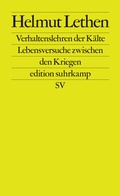 Helmut Lethen

Verhaltenslehren der Kälte

Lebensversuche zwischen den Kriegen

edition suhrkamp

SV